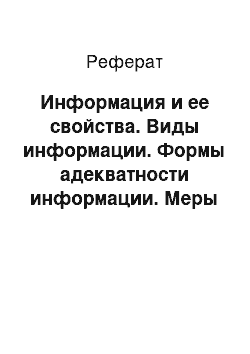 Реферат

Информация и ее свойства. Виды информации. Формы адекватности информации. Меры